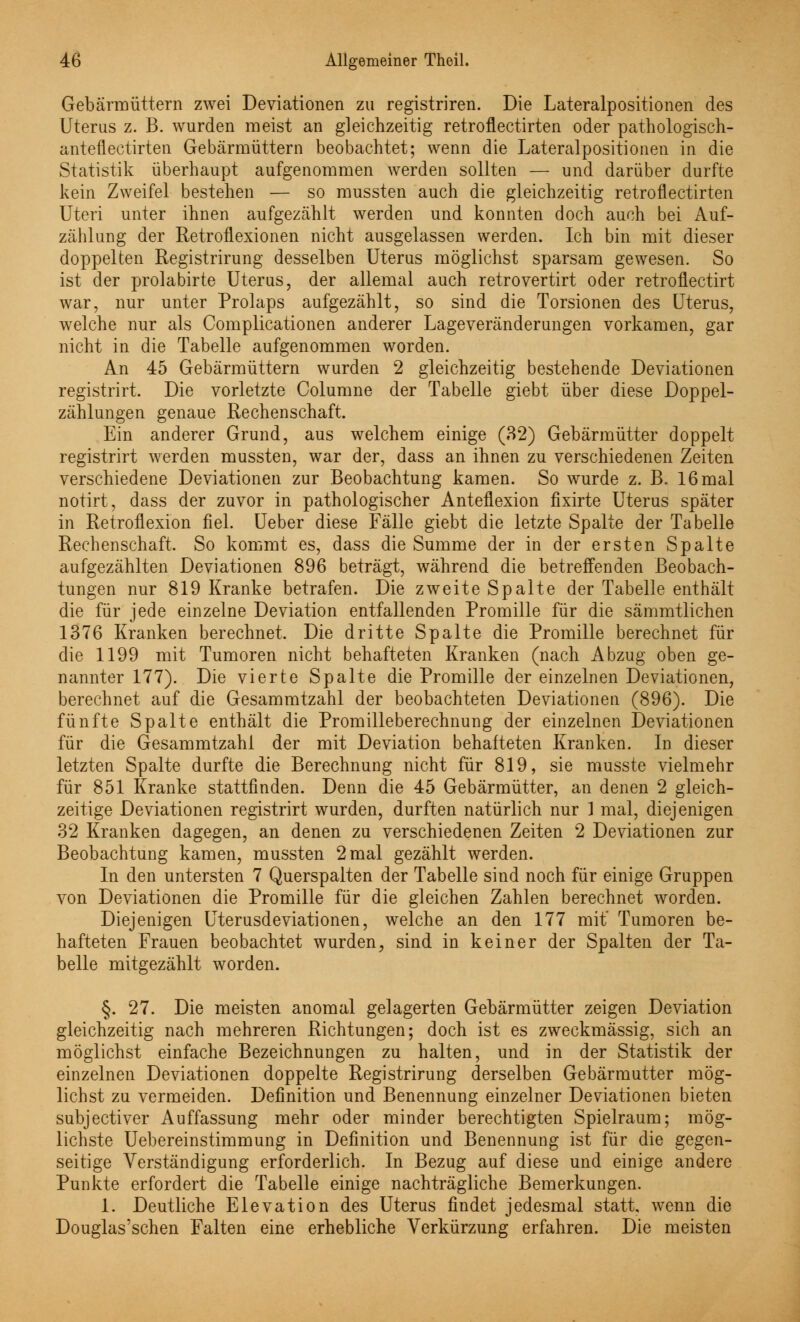 46 Allgemeiner Theil.

Gebärmüttern zwei Deviationen zu registriren. Die Lateralpositionen des Uterus z. B. wurden meist an gleichzeitig retroflectirten oder pathologisch-anteflectirten Gebärmüttern beobachtet; wenn die Lateralpositionen in die Statistik überhaupt aufgenommen werden sollten — und darüber durfte kein Zweifel bestehen — so mussten auch die gleichzeitig retroflectirten Uteri unter ihnen aufgezählt werden und konnten doch auch bei Aufzählung der Retroflexionen nicht ausgelassen werden. Ich bin mit dieser doppelten Registrirung desselben Uterus möglichst sparsam gewesen. So ist der prolabirte Uterus, der allemal auch retrovertirt oder retroflectirt war, nur unter Prolaps aufgezählt, so sind die Torsionen des Uterus, welche nur als Complicationen anderer Lageveränderungen vorkamen, gar nicht in die Tabelle aufgenommen worden.

An 45 Gebärmüttern wurden 2 gleichzeitig bestehende Deviationen registrirt. Die vorletzte Columne der Tabelle giebt über diese Doppelzählungen genaue Rechenschaft.

Ein anderer Grund, aus welchem einige (32) Gebärmütter doppelt registrirt werden mussten, war der, dass an ihnen zu verschiedenen Zeiten verschiedene Deviationen zur Beobachtung kamen. So wurde z. B. 16mal notirt, dass der zuvor in pathologischer Anteflexion fixirte Uterus später in Retroflexion fiel. Ueber diese Fälle giebt die letzte Spalte der Tabelle Rechenschaft. So kommt es, dass die Summe der in der ersten Spalte aufgezählten Deviationen 896 beträgt, während die betreffenden Beobachtungen nur 819 Kranke betrafen. Die zweite Spalte der Tabelle enthält die für jede einzelne Deviation entfallenden Promille für die sämmtlichen 1376 Kranken berechnet. Die dritte Spalte die Promille berechnet für die 1199 mit Tumoren nicht behafteten Kranken (nach Abzug oben genannter 177). Die vierte Spalte die Promille der einzelnen Deviationen, berechnet auf die Gesammtzahl der beobachteten Deviationen (896). Die fünfte Spalte enthält die Promilleberechnung der einzelnen Deviationen für die Gesammtzahl der mit Deviation behafteten Kranken. In dieser letzten Spalte durfte die Berechnung nicht für 819, sie musste vielmehr für 851 Kranke stattfinden. Denn die 45 Gebärmütter, an denen 2 gleichzeitige Deviationen registrirt wurden, durften natürlich nur 1 mal, diejenigen 32 Kranken dagegen, an denen zu verschiedenen Zeiten 2 Deviationen zur Beobachtung kamen, mussten 2mal gezählt werden.

In den untersten 7 Querspalten der Tabelle sind noch für einige Gruppen von Deviationen die Promille für die gleichen Zahlen berechnet worden.

Diejenigen Uterusdeviationen, welche an den 177 mit Tumoren behafteten Frauen beobachtet wurden, sind in keiner der Spalten der Tabelle mitgezählt worden.

§. 27. Die meisten anomal gelagerten Gebärmütter zeigen Deviation gleichzeitig nach mehreren Richtungen; doch ist es zweckmässig, sich an möglichst einfache Bezeichnungen zu halten, und in der Statistik der einzelnen Deviationen doppelte Registrirung derselben Gebärmutter möglichst zu vermeiden. Definition und Benennung einzelner Deviationen bieten subjectiver Auffassung mehr oder minder berechtigten Spielraum; möglichste Uebereinstimmung in Definition und Benennung ist für die gegenseitige Verständigung erforderlich. In Bezug auf diese und einige andere Punkte erfordert die Tabelle einige nachträgliche Bemerkungen.

1. Deutliche Elevation des Uterus findet jedesmal statt, wenn die Douglas'schen Falten eine erhebliche Verkürzung erfahren. Die meisten